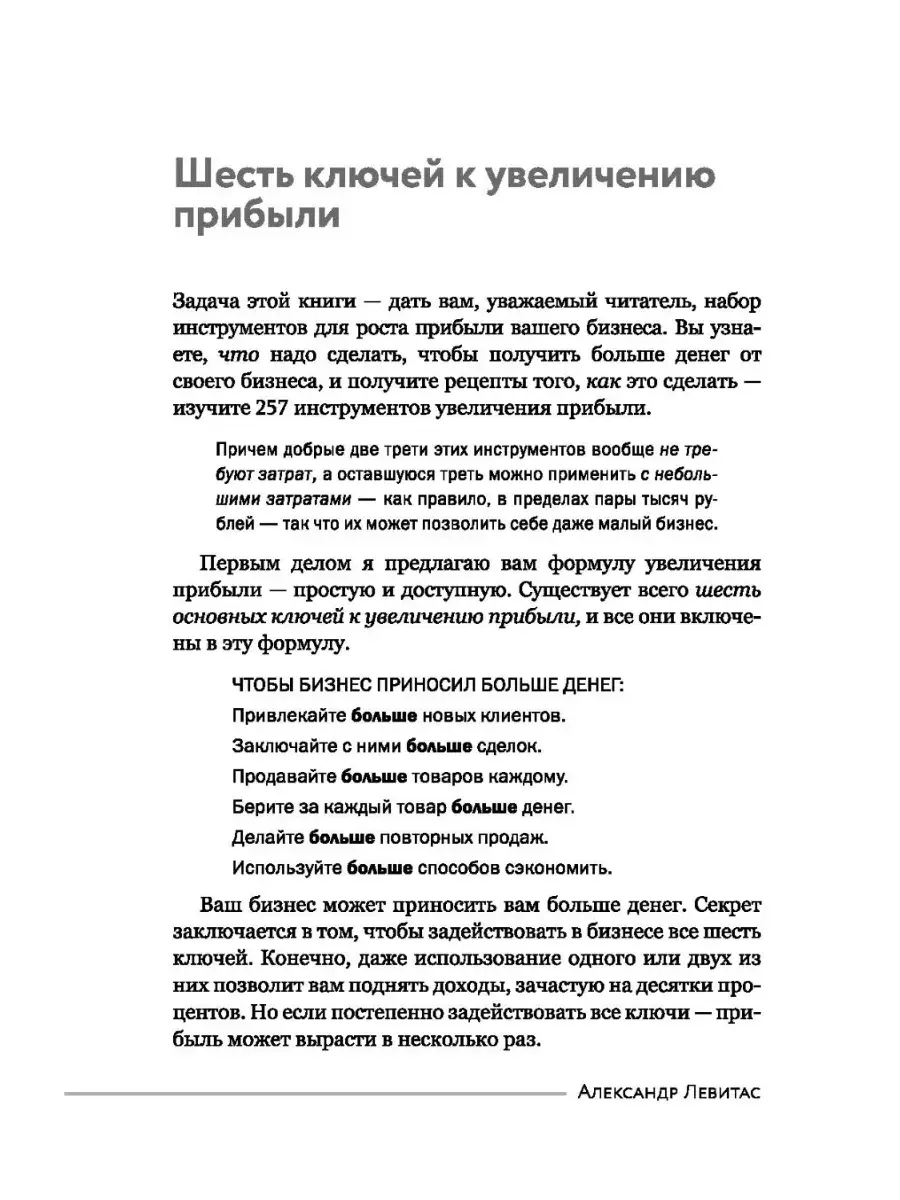 Шесть ключей к увеличению прибыли

Задача этой книги — дать вам, уважаемый читатель, набор инструментов для роста прибыли вашего бизнеса. Вы узнаете, что надо сделать, чтобы получить больше денег от своего бизнеса, и получите рецепты того, как это сделать — изучите 257 инструментов увеличения прибыли.

Причем добрые две трети этих инструментов вообще не требуют затрат, а оставшуюся треть можно применить с небольшими затратами — как правило, в пределах пары тысяч рублей — так что их может позволить себе даже малый бизнес.

Первым делом я предлагаю вам формулу увеличения прибыли — простую и доступную. Существует всего шесть основных ключей к увеличению прибыли, и все они включены в эту формулу.

ЧТОБЫ БИЗНЕС ПРИНОСИЛ БОЛЬШЕ ДЕНЕГ:
Привлекайте больше новых клиентов.
Заключайте с ними больше сделок.
Продавайте больше товаров каждому.
Берите за каждый товар больше денег.
Делайте больше повторных продаж.
Используйте больше способов сэкономить.

Ваш бизнес может приносить вам больше денег. Секрет заключается в том, чтобы задействовать в бизнесе все шесть ключей. Конечно, даже использование одного или двух из них позволит вам поднять доходы, зачастую на десятки процентов. Но если постепенно задействовать все ключи — прибыль может вырасти в несколько раз.

Александр Левитас